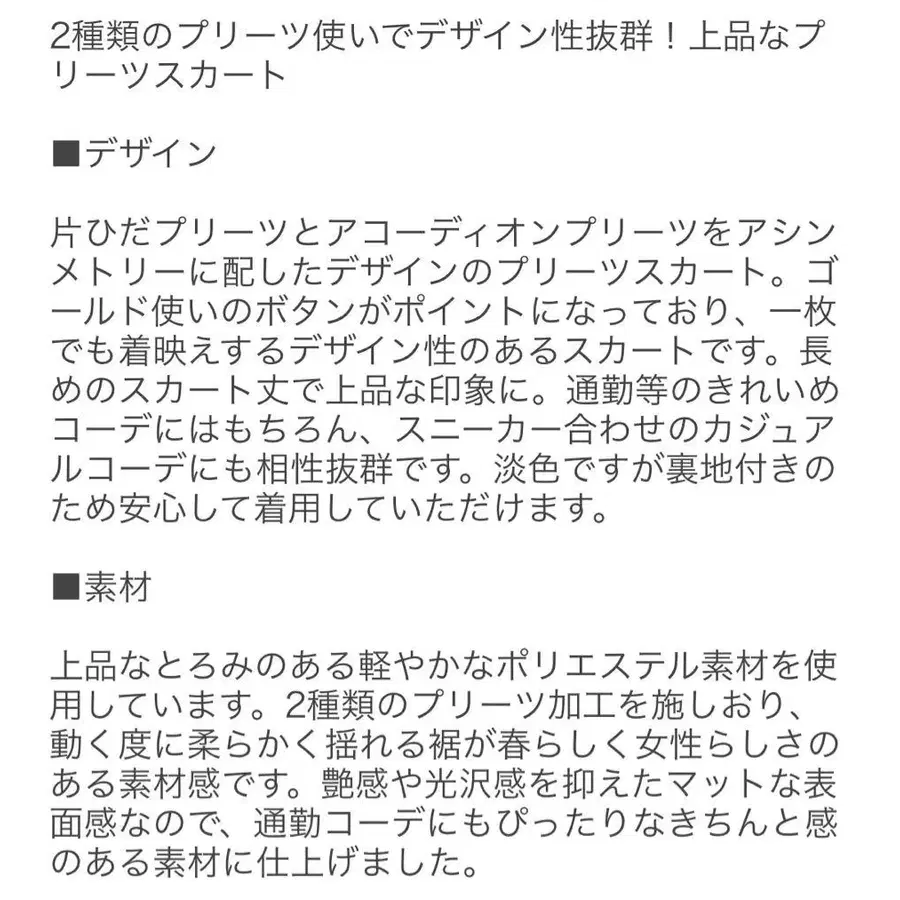 2種類のプリーツ使いでデザイン性抜群！上品なプリーツスカート

■デザイン

片ひだプリーツとアコーディオンプリーツをアシンメトリーに配したデザインのプリーツスカート。ゴールド使いのボタンがポイントになっており、一枚でも着映えするデザイン性のあるスカートです。長めのスカート丈で上品な印象に。通勤等のきれいめコーデにはもちろん、スニーカー合わせのカジュアルコーデにも相性抜群です。淡色ですが裏地付きのため安心して着用していただけます。

■素材

上品なとろみのある軽やかなポリエステル素材を使用しています。2種類のプリーツ加工を施しおり、動く度に柔らかく揺れる裾が春らしく女性らしさのある素材感です。艶感や光沢感を抑えたマットな表面感なので、通勤コーデにもぴったりなきちんと感のある素材に仕上げました。